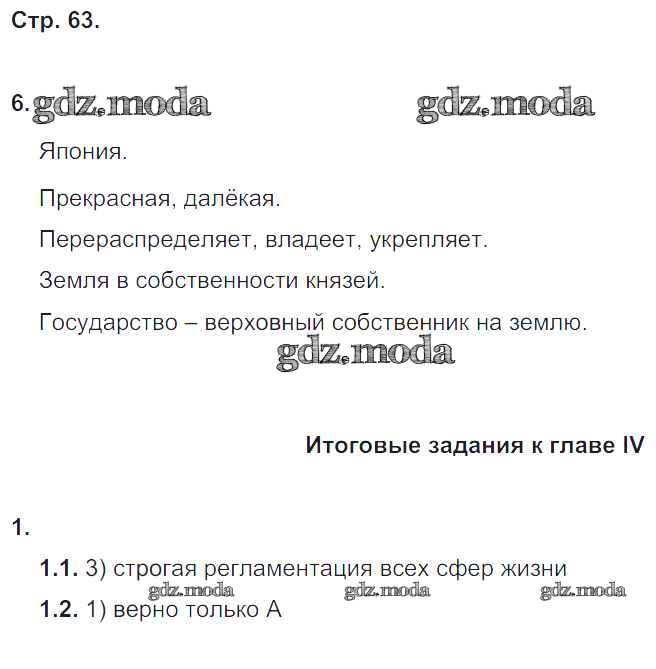 Стр. 63.

6. gdz.moda gdz.moda

Япония.

Прекрасная, далёкая.

Перераспределяет, владеет, укрепляет.

Земля в собственности князей.

Государство – верховный собственник на землю.

gdz.moda

Итоговые задания к главе IV

1.

1.1. 3) строгая регламентация всех сфер жизни

gdz.moda gdz.moda gdz.moda

1.2. 1) верно только А